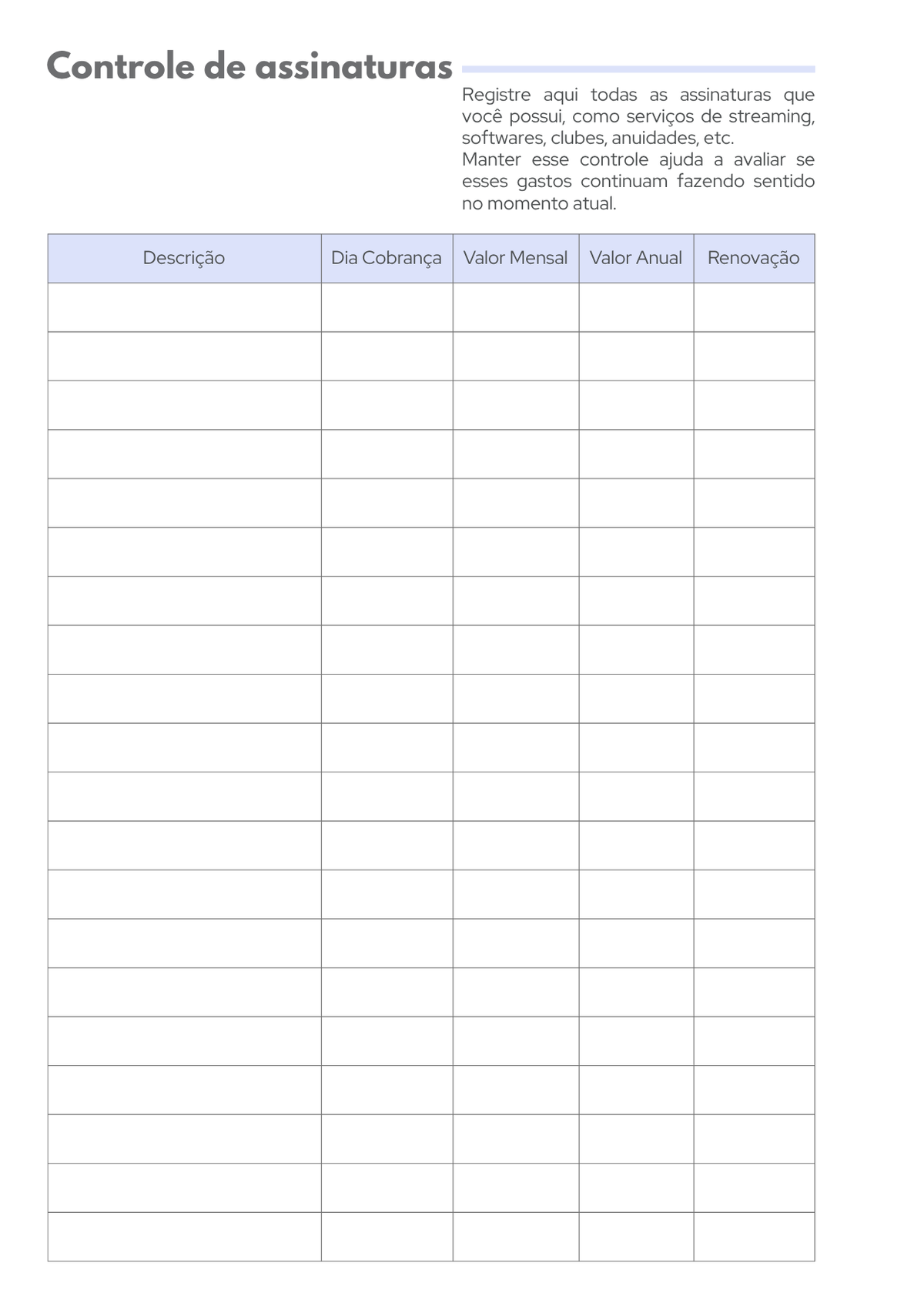 Controle de assinaturas

Registre aqui todas as assinaturas que você possui, como serviços de streaming, softwares, clubes, anuidades, etc.
Manter esse controle ajuda a avaliar se esses gastos continuam fazendo sentido no momento atual.

| Descrição | Dia Cobrança | Valor Mensal | Valor Anual | Renovação |
|---|---|---|---|---|
| | | | | |
| | | | | |
| | | | | |
| | | | | |
| | | | | |
| | | | | |
| | | | | |
| | | | | |
| | | | | |
| | | | | |
| | | | | |
| | | | | |
| | | | | |
| | | | | |
| | | | | |
| | | | | |
| | | | | |
| | | | | |
| | | | | |
| | | | | |